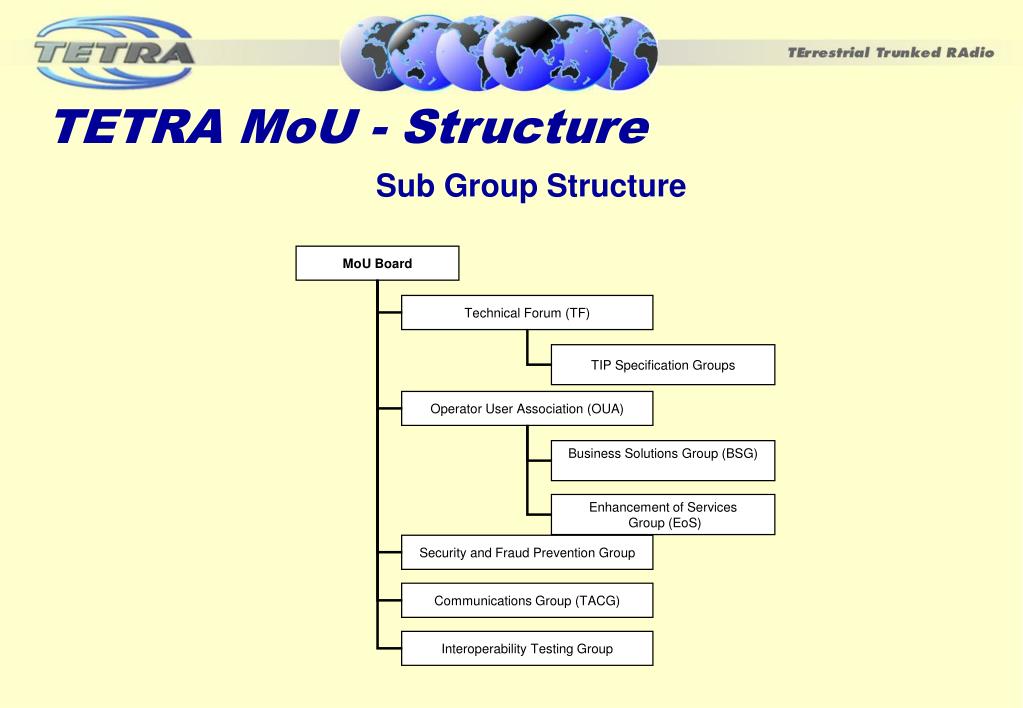 TETRA

TErrestrial Trunked RAdio

TETRA MoU - Structure

Sub Group Structure

MoU Board

Technical Forum (TF)

TIP Specification Groups

Operator User Association (OUA)

Business Solutions Group (BSG)

Enhancement of Services Group (EoS)

Security and Fraud Prevention Group

Communications Group (TACG)

Interoperability Testing Group